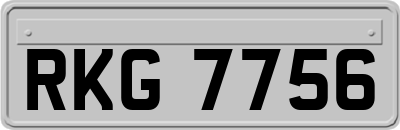 RKG 7756